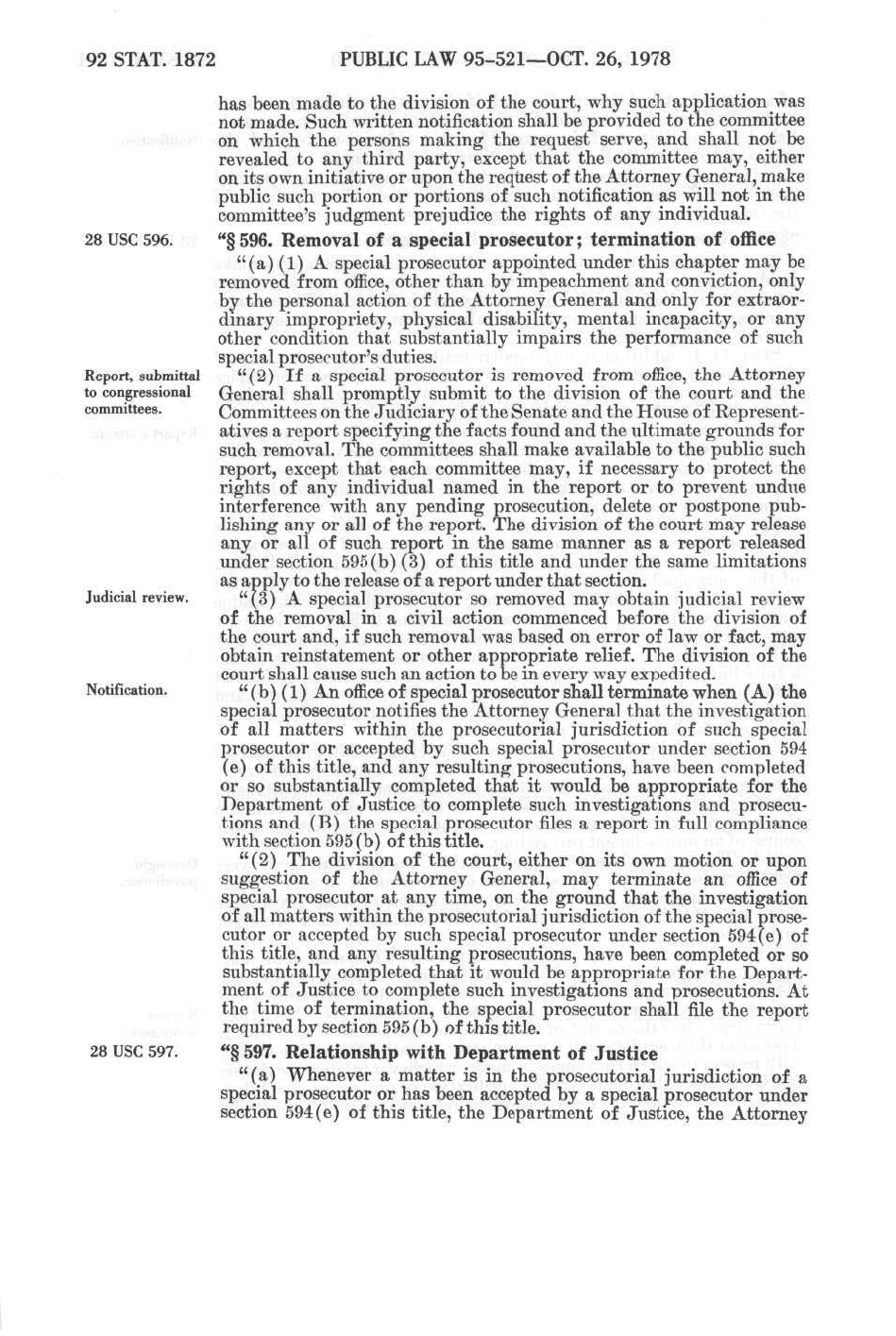 92 STAT. 1872 PUBLIC LAW 95-521—OCT. 26, 1978

has been made to the division of the court, why such application was not made. Such written notification shall be provided to the committee on which the persons making the request serve, and shall not be revealed to any third party, except that the committee may, either on its own initiative or upon the request of the Attorney General, make public such portion or portions of such notification as will not in the committee's judgment prejudice the rights of any individual.

28 USC 596.

"§ 596. Removal of a special prosecutor; termination of office

"(a) (1) A special prosecutor appointed under this chapter may be removed from office, other than by impeachment and conviction, only by the personal action of the Attorney General and only for extraordinary impropriety, physical disability, mental incapacity, or any other condition that substantially impairs the performance of such special prosecutor's duties.

Report, submittal to congressional committees.

"(2) If a special prosecutor is removed from office, the Attorney General shall promptly submit to the division of the court and the Committees on the Judiciary of the Senate and the House of Representatives a report specifying the facts found and the ultimate grounds for such removal. The committees shall make available to the public such report, except that each committee may, if necessary to protect the rights of any individual named in the report or to prevent undue interference with any pending prosecution, delete or postpone publishing any or all of the report. The division of the court may release any or all of such report in the same manner as a report released under section 595(b) (3) of this title and under the same limitations as apply to the release of a report under that section.

Judicial review.

"(3) A special prosecutor so removed may obtain judicial review of the removal in a civil action commenced before the division of the court and, if such removal was based on error of law or fact, may obtain reinstatement or other appropriate relief. The division of the court shall cause such an action to be in every way expedited.

Notification.

"(b) (1) An office of special prosecutor shall terminate when (A) the special prosecutor notifies the Attorney General that the investigation of all matters within the prosecutorial jurisdiction of such special prosecutor or accepted by such special prosecutor under section 594 (e) of this title, and any resulting prosecutions, have been completed or so substantially completed that it would be appropriate for the Department of Justice to complete such investigations and prosecutions and (B) the special prosecutor files a report in full compliance with section 595(b) of this title.

"(2) The division of the court, either on its own motion or upon suggestion of the Attorney General, may terminate an office of special prosecutor at any time, on the ground that the investigation of all matters within the prosecutorial jurisdiction of the special prosecutor or accepted by such special prosecutor under section 594(e) of this title, and any resulting prosecutions, have been completed or so substantially completed that it would be appropriate for the Department of Justice to complete such investigations and prosecutions. At the time of termination, the special prosecutor shall file the report required by section 595(b) of this title.

28 USC 597.

"§ 597. Relationship with Department of Justice

"(a) Whenever a matter is in the prosecutorial jurisdiction of a special prosecutor or has been accepted by a special prosecutor under section 594(e) of this title, the Department of Justice, the Attorney